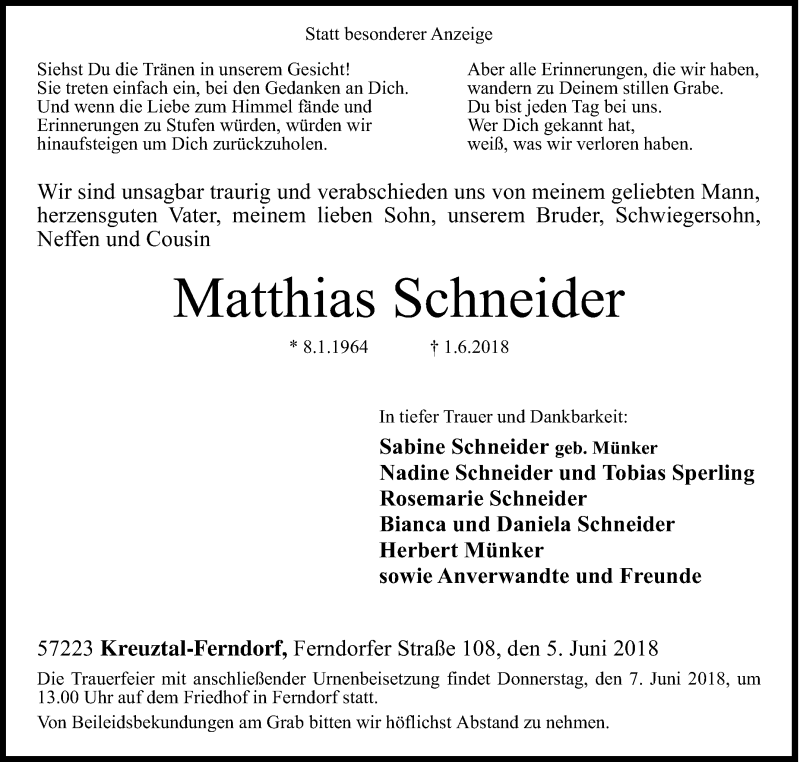 Statt besonderer Anzeige

Siehst Du die Tränen in unserem Gesicht!
Sie treten einfach ein, bei den Gedanken an Dich.
Und wenn die Liebe zum Himmel fände und
Erinnerungen zu Stufen würden, würden wir
hinaufsteigen um Dich zurückzuholen.

Aber alle Erinnerungen, die wir haben,
wandern zu Deinem stillen Grabe.
Du bist jeden Tag bei uns.
Wer Dich gekannt hat,
weiß, was wir verloren haben.

Wir sind unsagbar traurig und verabschieden uns von meinem geliebten Mann, herzensguten Vater, meinem lieben Sohn, unserem Bruder, Schwiegersohn, Neffen und Cousin

Matthias Schneider

* 8.1.1964 † 1.6.2018

In tiefer Trauer und Dankbarkeit:

Sabine Schneider geb. Münker
Nadine Schneider und Tobias Sperling
Rosemarie Schneider
Bianca und Daniela Schneider
Herbert Münker
sowie Anverwandte und Freunde

57223 Kreuztal-Ferndorf, Ferndorfer Straße 108, den 5. Juni 2018

Die Trauerfeier mit anschließender Urnenbeisetzung findet Donnerstag, den 7. Juni 2018, um 13.00 Uhr auf dem Friedhof in Ferndorf statt.

Von Beileidsbekundungen am Grab bitten wir höflichst Abstand zu nehmen.